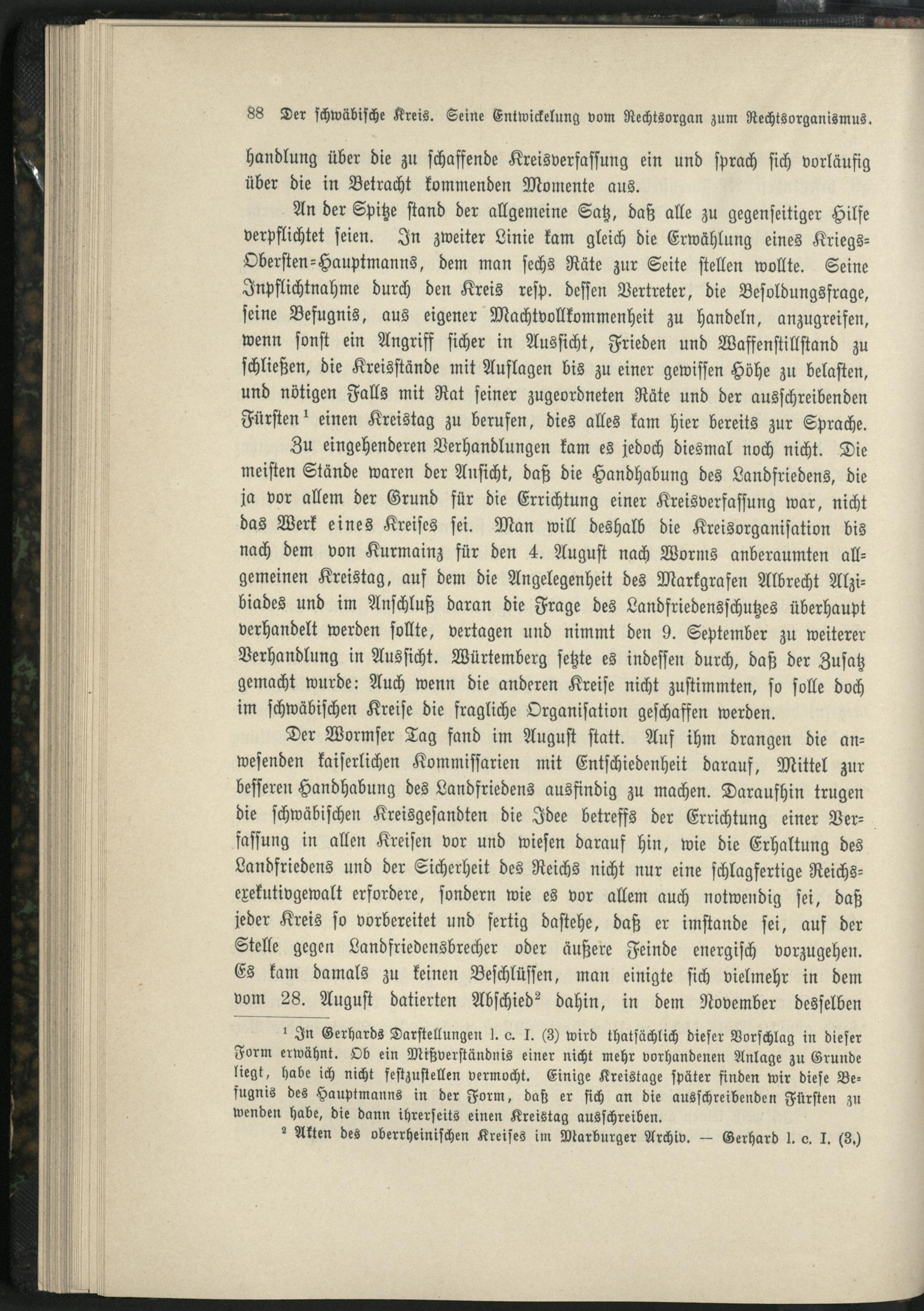 88 Der schwäbische Kreis. Seine Entwickelung vom Rechtsorgan zum Rechtsorganismus.

handlung über die zu schaffende Kreisverfassung ein und sprach sich vorläufig über die in Betracht kommenden Momente aus.

An der Spitze stand der allgemeine Satz, daß alle zu gegenseitiger Hilfe verpflichtet seien. In zweiter Linie kam gleich die Erwählung eines Kriegs-Obersten-Hauptmanns, dem man sechs Räte zur Seite stellen wollte. Seine Inpflichtnahme durch den Kreis resp. dessen Vertreter, die Besoldungsfrage, seine Befugnis, aus eigener Machtvollkommenheit zu handeln, anzugreifen, wenn sonst ein Angriff sicher in Aussicht, Frieden und Waffenstillstand zu schließen, die Kreisstände mit Auflagen bis zu einer gewissen Höhe zu belasten, und nötigen Falls mit Rat seiner zugeordneten Räte und der ausschreibenden Fürsten¹ einen Kreistag zu berufen, dies alles kam hier bereits zur Sprache.

Zu eingehenderen Verhandlungen kam es jedoch diesmal noch nicht. Die meisten Stände waren der Ansicht, daß die Handhabung des Landfriedens, die ja vor allem der Grund für die Errichtung einer Kreisverfassung war, nicht das Werk eines Kreises sei. Man will deshalb die Kreisorganisation bis nach dem von Kurmainz für den 4. August nach Worms anberaumten allgemeinen Kreistag, auf dem die Angelegenheit des Markgrafen Albrecht Alzibiades und im Anschluß daran die Frage des Landfriedensschutzes überhaupt verhandelt werden sollte, vertagen und nimmt den 9. September zu weiterer Verhandlung in Aussicht. Würtemberg setzte es indessen durch, daß der Zusatz gemacht wurde: Auch wenn die anderen Kreise nicht zustimmten, so solle doch im schwäbischen Kreise die fragliche Organisation geschaffen werden.

Der Wormser Tag fand im August statt. Auf ihm drangen die anwesenden kaiserlichen Kommissarien mit Entschiedenheit darauf, Mittel zur besseren Handhabung des Landfriedens ausfindig zu machen. Daraufhin trugen die schwäbischen Kreisgesandten die Idee betreffs der Errichtung einer Verfassung in allen Kreisen vor und wiesen darauf hin, wie die Erhaltung des Landfriedens und der Sicherheit des Reichs nicht nur eine schlagfertige Reichsexekutivgewalt erfordere, sondern wie es vor allem auch notwendig sei, daß jeder Kreis so vorbereitet und fertig dastehe, daß er imstande sei, auf der Stelle gegen Landfriedensbrecher oder äußere Feinde energisch vorzugehen. Es kam damals zu keinen Beschlüssen, man einigte sich vielmehr in dem vom 28. August datierten Abschied² dahin, in dem November desselben

¹ In Gerhards Darstellungen l. c. I. (3) wird thatsächlich dieser Vorschlag in dieser Form erwähnt. Ob ein Mißverständnis einer nicht mehr vorhandenen Anlage zu Grunde liegt, habe ich nicht festzustellen vermocht. Einige Kreistage später finden wir diese Befugnis des Hauptmanns in der Form, daß er sich an die ausschreibenden Fürsten zu wenden habe, die dann ihrerseits einen Kreistag ausschreiben.

² Akten des oberrheinischen Kreises im Marburger Archiv. — Gerhard l. c. I. (3.)